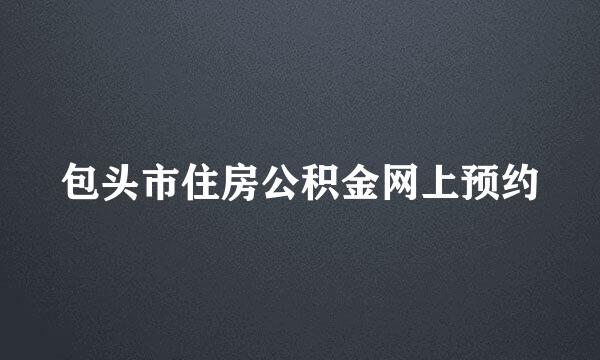 包头市住房公积金网上预约